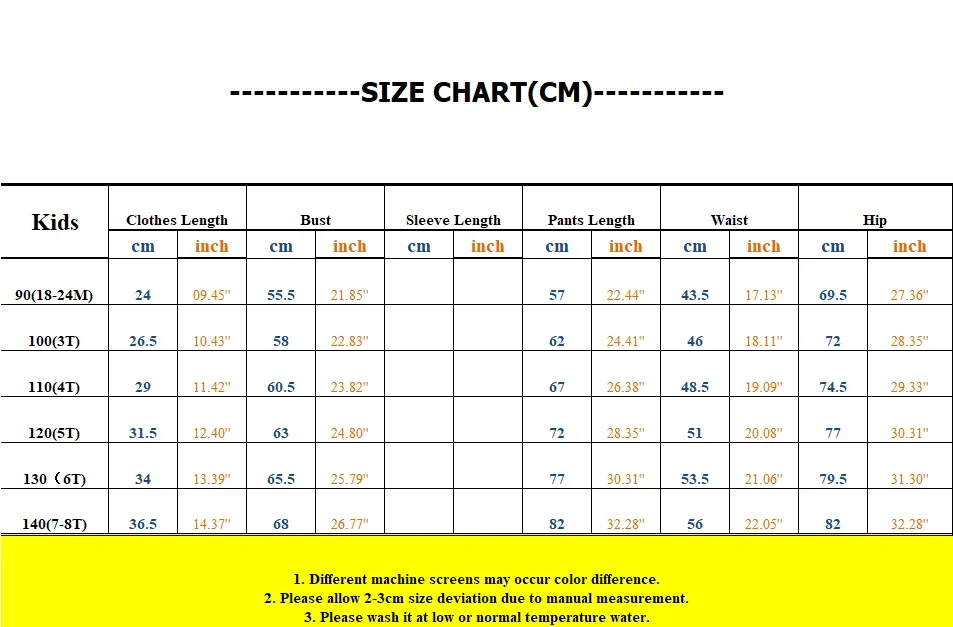 -----------SIZE CHART(CM)-----------

| Kids | Clothes Length | | Bust | | Sleeve Length | | Pants Length | | Waist | | Hip | |
|---|---|---|---|---|---|---|---|---|---|---|---|---|
| | cm | inch | cm | inch | cm | inch | cm | inch | cm | inch | cm | inch |
| 90(18-24M) | 24 | 09.45" | 55.5 | 21.85" | | | 57 | 22.44" | 43.5 | 17.13" | 69.5 | 27.36" |
| 100(3T) | 26.5 | 10.43" | 58 | 22.83" | | | 62 | 24.41" | 46 | 18.11" | 72 | 28.35" |
| 110(4T) | 29 | 11.42" | 60.5 | 23.82" | | | 67 | 26.38" | 48.5 | 19.09" | 74.5 | 29.33" |
| 120(5T) | 31.5 | 12.40" | 63 | 24.80" | | | 72 | 28.35" | 51 | 20.08" | 77 | 30.31" |
| 130（6T) | 34 | 13.39" | 65.5 | 25.79" | | | 77 | 30.31" | 53.5 | 21.06" | 79.5 | 31.30" |
| 140(7-8T) | 36.5 | 14.37" | 68 | 26.77" | | | 82 | 32.28" | 56 | 22.05" | 82 | 32.28" |

1. Different machine screens may occur color difference.
2. Please allow 2-3cm size deviation due to manual measurement.
3. Please wash it at low or normal temperature water.